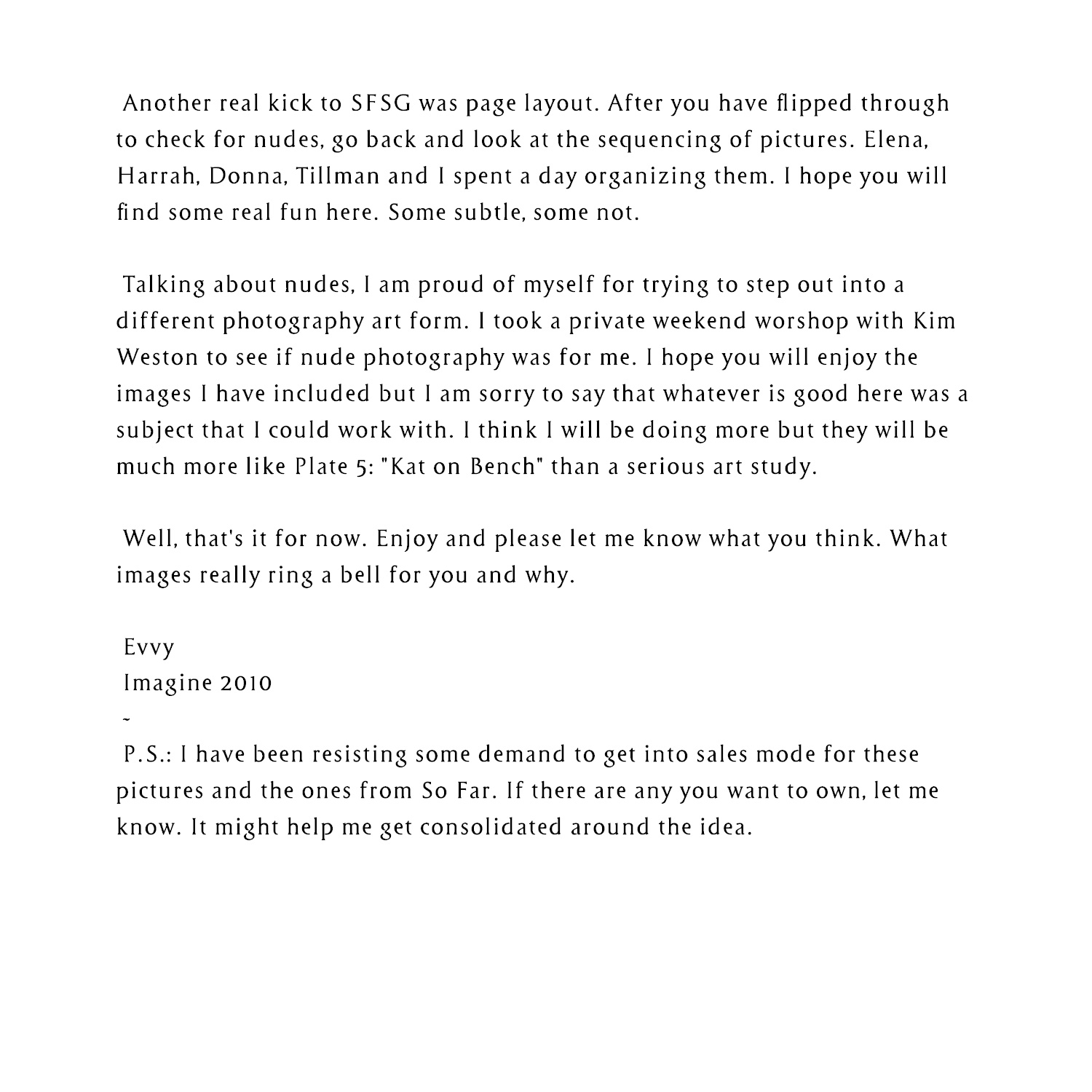 Another real kick to SFSG was page layout. After you have flipped through to check for nudes, go back and look at the sequencing of pictures. Elena, Harrah, Donna, Tillman and I spent a day organizing them. I hope you will find some real fun here. Some subtle, some not.

Talking about nudes, I am proud of myself for trying to step out into a different photography art form. I took a private weekend worshop with Kim Weston to see if nude photography was for me. I hope you will enjoy the images I have included but I am sorry to say that whatever is good here was a subject that I could work with. I think I will be doing more but they will be much more like Plate 5: "Kat on Bench" than a serious art study.

Well, that's it for now. Enjoy and please let me know what you think. What images really ring a bell for you and why.

Evvy
Imagine 2010
~
P.S.: I have been resisting some demand to get into sales mode for these pictures and the ones from So Far. If there are any you want to own, let me know. It might help me get consolidated around the idea.